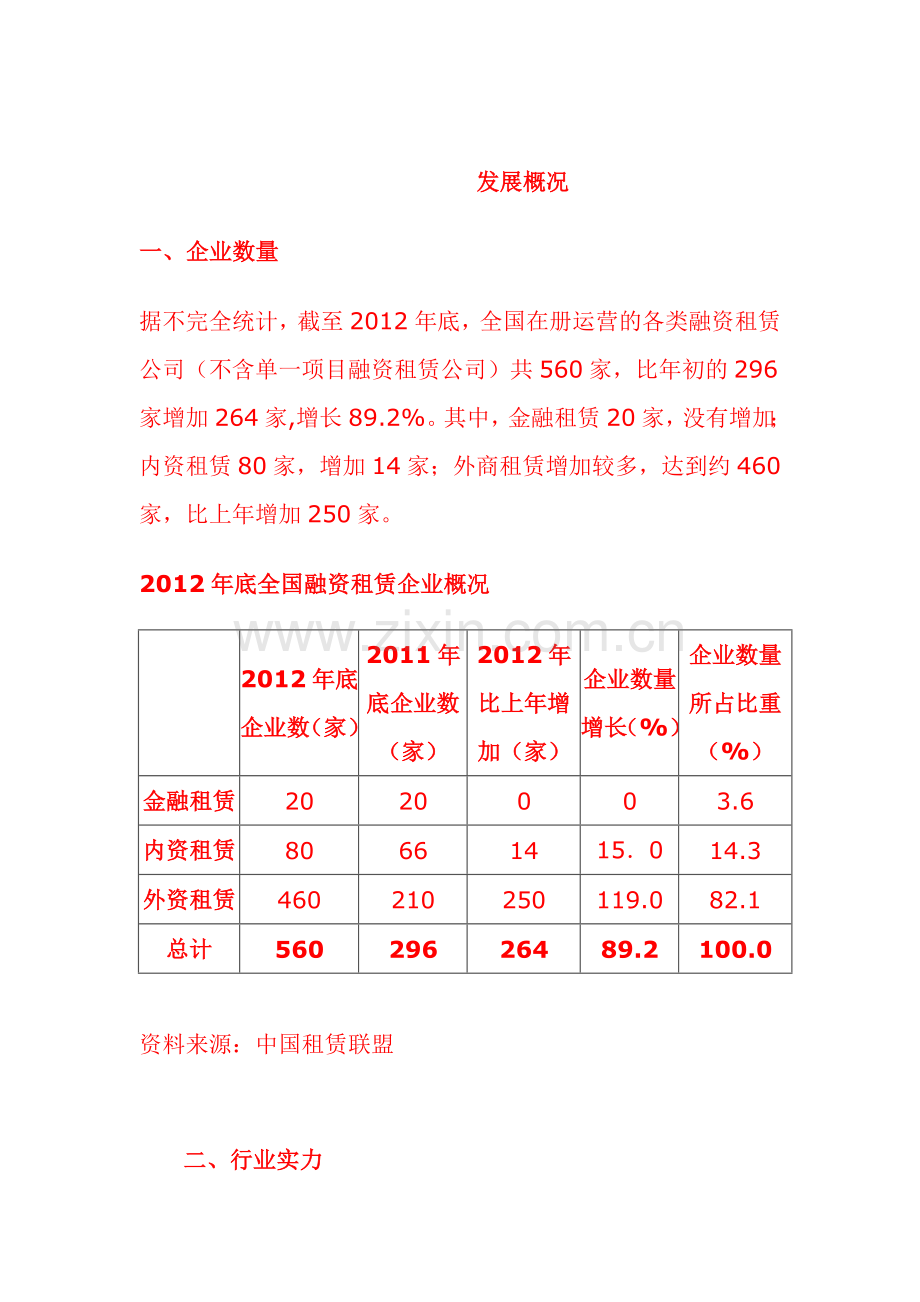 发展概况

一、企业数量

据不完全统计，截至2012年底，全国在册运营的各类融资租赁公司（不含单一项目融资租赁公司）共560家，比年初的296家增加264家,增长89.2%。其中，金融租赁20家，没有增加；内资租赁80家，增加14家；外商租赁增加较多，达到约460家，比上年增加250家。

2012年底全国融资租赁企业概况

www.zixin.com.cn

| | 2012年底企业数（家） | 2011年底企业数（家） | 2012年比上年增加（家） | 企业数量增长（%） | 企业数量所占比重（%） |
|---|---|---|---|---|---|
| 金融租赁 | 20 | 20 | 0 | 0 | 3.6 |
| 内资租赁 | 80 | 66 | 14 | 15．0 | 14.3 |
| 外资租赁 | 460 | 210 | 250 | 119.0 | 82.1 |
| 总计 | 560 | 296 | 264 | 89.2 | 100.0 |

资料来源：中国租赁联盟

二、行业实力